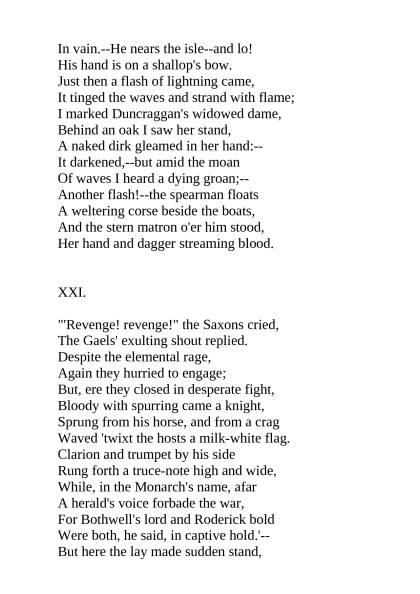 In vain.--He nears the isle--and lo!
His hand is on a shallop's bow.
Just then a flash of lightning came,
It tinged the waves and strand with flame;
I marked Duncraggan's widowed dame,
Behind an oak I saw her stand,
A naked dirk gleamed in her hand:--
It darkened,--but amid the moan
Of waves I heard a dying groan;--
Another flash!--the spearman floats
A weltering corse beside the boats,
And the stern matron o'er him stood,
Her hand and dagger streaming blood.

XXI.

"'Revenge! revenge!" the Saxons cried,
The Gaels' exulting shout replied.
Despite the elemental rage,
Again they hurried to engage;
But, ere they closed in desperate fight,
Bloody with spurring came a knight,
Sprung from his horse, and from a crag
Waved 'twixt the hosts a milk-white flag.
Clarion and trumpet by his side
Rung forth a truce-note high and wide,
While, in the Monarch's name, afar
A herald's voice forbade the war,
For Bothwell's lord and Roderick bold
Were both, he said, in captive hold.'--
But here the lay made sudden stand,